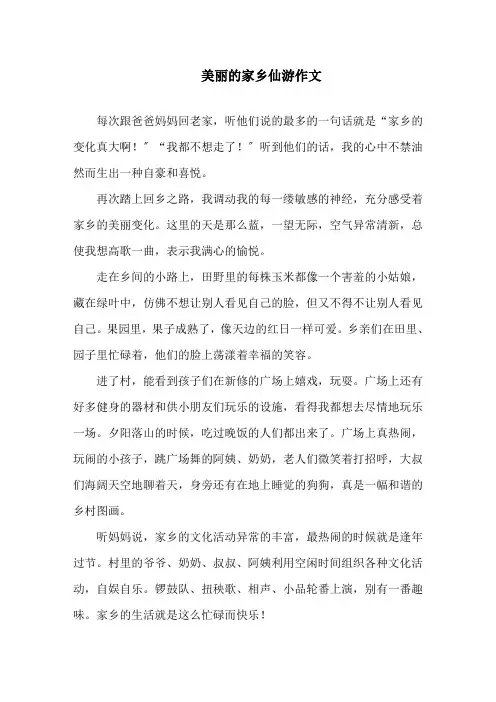 美丽的家乡仙游作文

每次跟爸爸妈妈回老家，听他们说的最多的一句话就是“家乡的变化真大啊！”“我都不想走了！”听到他们的话，我的心中不禁油然而生出一种自豪和喜悦。

再次踏上回乡之路，我调动我的每一缕敏感的神经，充分感受着家乡的美丽变化。这里的天是那么蓝，一望无际，空气异常清新，总使我想高歌一曲，表示我满心的愉悦。

走在乡间的小路上，田野里的每株玉米都像一个害羞的小姑娘，藏在绿叶中，仿佛不想让别人看见自己的脸，但又不得不让别人看见自己。果园里，果子成熟了，像天边的红日一样可爱。乡亲们在田里、园子里忙碌着，他们的脸上荡漾着幸福的笑容。

进了村，能看到孩子们在新修的广场上嬉戏，玩耍。广场上还有好多健身的器材和供小朋友们玩乐的设施，看得我都想去尽情地玩乐一场。夕阳落山的时候，吃过晚饭的人们都出来了。广场上真热闹，玩闹的小孩子，跳广场舞的阿姨、奶奶，老人们微笑着打招呼，大叔们海阔天空地聊着天，身旁还有在地上睡觉的狗狗，真是一幅和谐的乡村图画。

听妈妈说，家乡的文化活动异常的丰富，最热闹的时候就是逢年过节。村里的爷爷、奶奶、叔叔、阿姨利用空闲时间组织各种文化活动，自娱自乐。锣鼓队、扭秧歌、相声、小品轮番上演，别有一番趣味。家乡的生活就是这么忙碌而快乐！